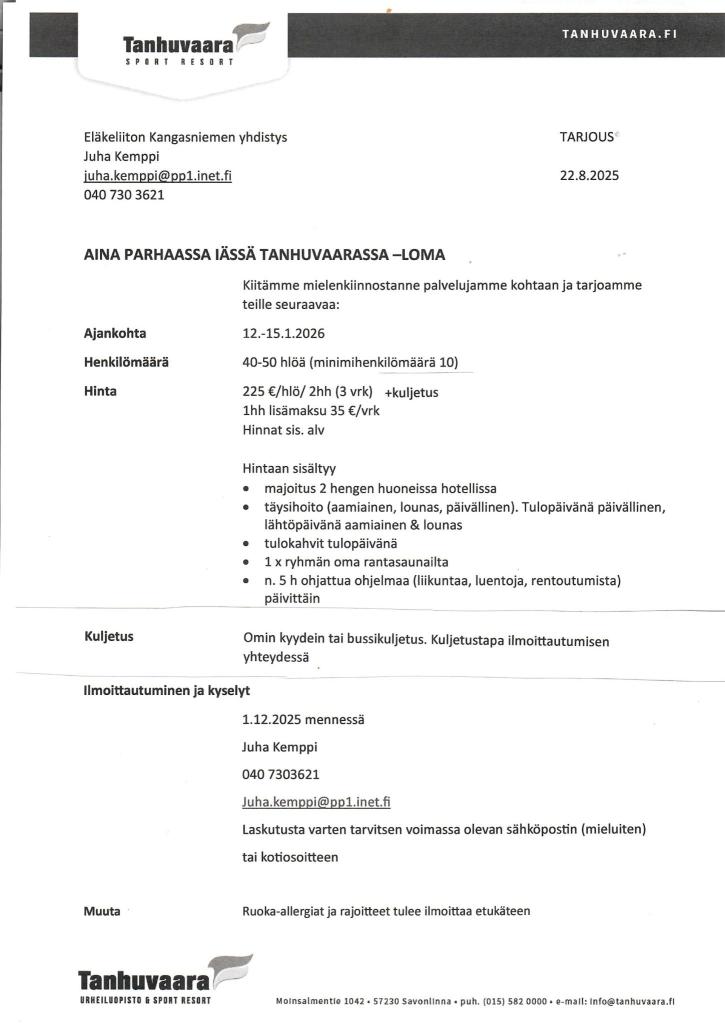 Tanhuvaara
SPORT RESORT

TANHUVAARA.FI

Eläkeliiton Kangasniemen yhdistys
Juha Kemppi
juha.kemppi@pp1.inet.fi
040 730 3621

TARJOUS

22.8.2025

AINA PARHAASSA IÄSSÄ TANHUVAARASSA –LOMA

Kiitämme mielenkiinnostanne palvelujamme kohtaan ja tarjoamme teille seuraavaa:

Ajankohta 12.-15.1.2026

Henkilömäärä 40-50 hlöä (minimihenkilömäärä 10)

Hinta 225 €/hlö/ 2hh (3 vrk) +kuljetus
1hh lisämaksu 35 €/vrk
Hinnat sis. alv

Hintaan sisältyy
• majoitus 2 hengen huoneissa hotellissa
• täysihoito (aamiainen, lounas, päivällinen). Tulopäivänä päivällinen, lähtöpäivänä aamiainen & lounas
• tulokahvit tulopäivänä
• 1 x ryhmän oma rantasaunailta
• n. 5 h ohjattua ohjelmaa (liikuntaa, luentoja, rentoutumista) päivittäin

Kuljetus Omin kyydein tai bussikuljetus. Kuljetustapa ilmoittautumisen yhteydessä

Ilmoittautuminen ja kyselyt
1.12.2025 mennessä
Juha Kemppi
040 7303621
Juha.kemppi@pp1.inet.fi
Laskutusta varten tarvitsen voimassa olevan sähköpostin (mieluiten)
tai kotiosoitteen

Muuta Ruoka-allergiat ja rajoitteet tulee ilmoittaa etukäteen

Tanhuvaara
URHEILUOPISTO & SPORT RESORT

Moinsalmentie 1042 • 57230 Savonlinna • puh. (015) 582 0000 • e-mail: info@tanhuvaara.fi